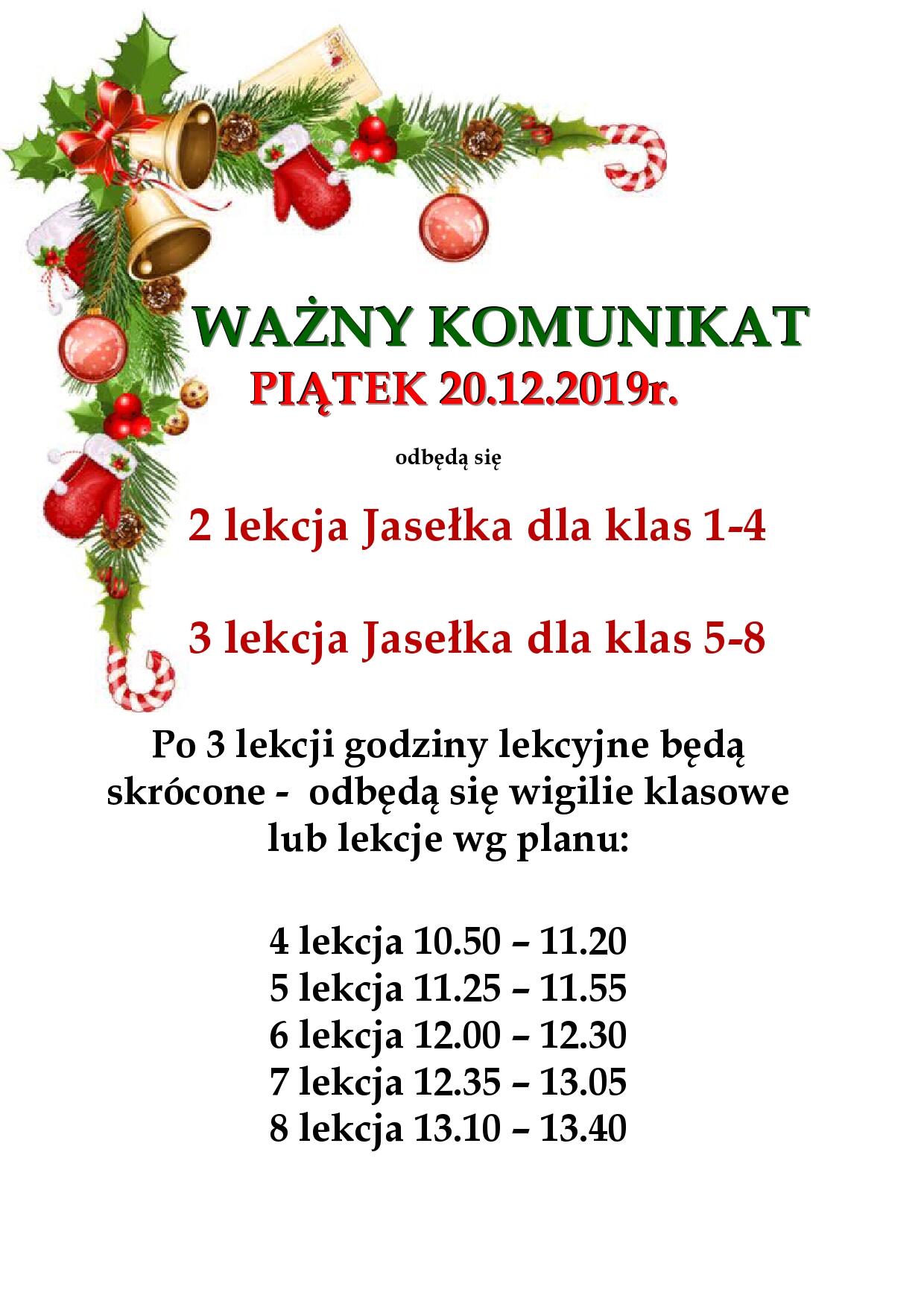 WAŻNY KOMUNIKAT
PIĄTEK 20.12.2019r.

odbędą się

2 lekcja Jasełka dla klas 1-4

3 lekcja Jasełka dla klas 5-8

Po 3 lekcji godziny lekcyjne będą skrócone - odbędą się wigilie klasowe lub lekcje wg planu:

4 lekcja 10.50 – 11.20
5 lekcja 11.25 – 11.55
6 lekcja 12.00 – 12.30
7 lekcja 12.35 – 13.05
8 lekcja 13.10 – 13.40